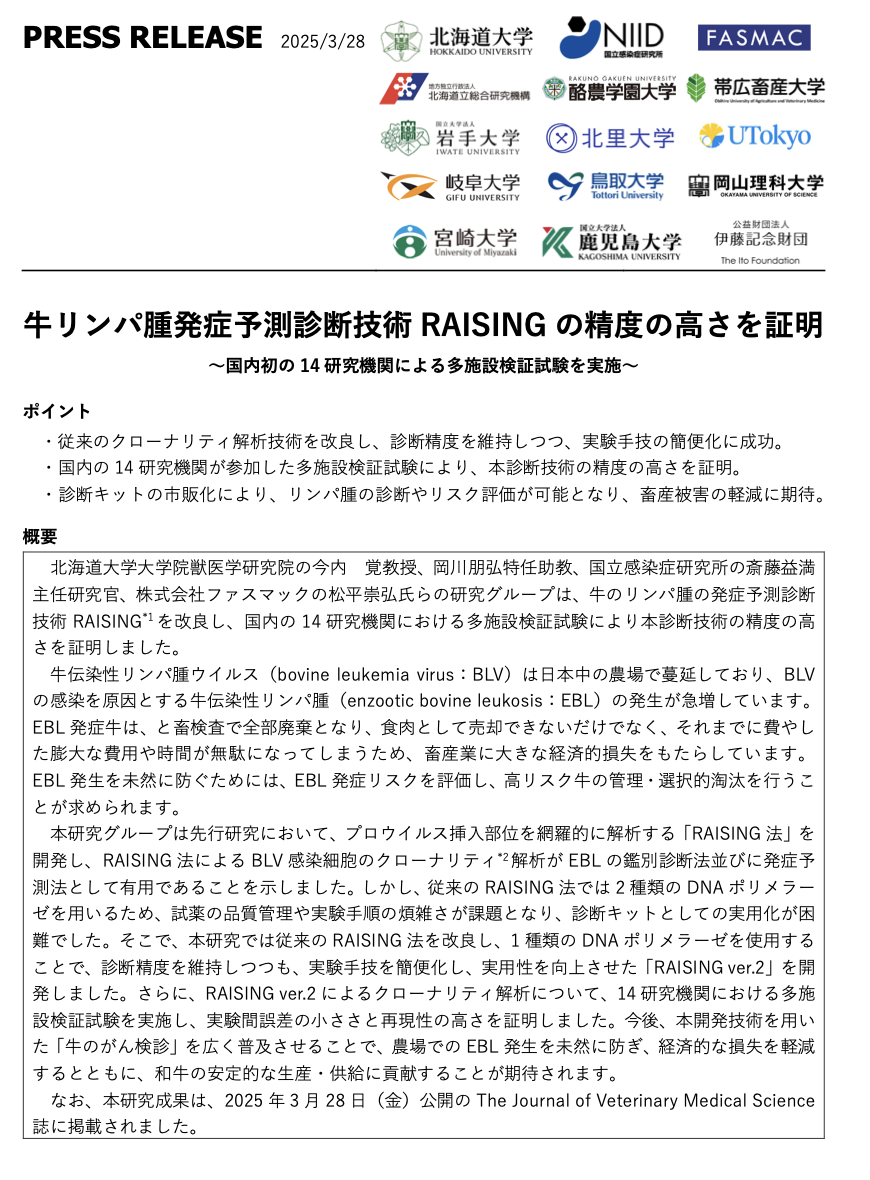 PRESS RELEASE 2025/3/28

北海道大学 HOKKAIDO UNIVERSITY

NIID 国立感染症研究所

FASMAC

地方独立行政法人 北海道立総合研究機構

RAKUNO GAKUEN UNIVERSITY 酪農学園大学

帯広畜産大学 Obihiro University of Agriculture and Veterinary Medicine

国立大学法人 岩手大学 IWATE UNIVERSITY

北里大学

UTokyo

岐阜大学 GIFU UNIVERSITY

鳥取大学 Tottori University

岡山理科大学 OKAYAMA UNIVERSITY OF SCIENCE

宮崎大学 University of Miyazaki

国立大学法人 鹿児島大学 KAGOSHIMA UNIVERSITY

公益財団法人 伊藤記念財団 The Ito Foundation

牛リンパ腫発症予測診断技術 RAISING の精度の高さを証明

～国内初の 14 研究機関による多施設検証試験を実施～

ポイント

・従来のクローナリティ解析技術を改良し、診断精度を維持しつつ、実験手技の簡便化に成功。

・国内の 14 研究機関が参加した多施設検証試験により、本診断技術の精度の高さを証明。

・診断キットの市販化により、リンパ腫の診断やリスク評価が可能となり、畜産被害の軽減に期待。

概要

北海道大学大学院獣医学研究院の今内 覚教授、岡川朋弘特任助教、国立感染症研究所の斎藤益満主任研究官、株式会社ファスマックの松平崇弘氏らの研究グループは、牛のリンパ腫の発症予測診断技術 RAISING$^{*1}$ を改良し、国内の 14 研究機関における多施設検証試験により本診断技術の精度の高さを証明しました。

牛伝染性リンパ腫ウイルス（bovine leukemia virus：BLV）は日本中の農場で蔓延しており、BLV の感染を原因とする牛伝染性リンパ腫（enzootic bovine leukosis：EBL）の発生が急増しています。EBL 発症牛は、と畜検査で全部廃棄となり、食肉として売却できないだけでなく、それまでに費やした膨大な費用や時間が無駄になってしまうため、畜産業に大きな経済的損失をもたらしています。EBL 発生を未然に防ぐためには、EBL 発症リスクを評価し、高リスク牛の管理・選択的淘汰を行うことが求められます。

本研究グループは先行研究において、プロウイルス挿入部位を網羅的に解析する「RAISING 法」を開発し、RAISING 法による BLV 感染細胞のクローナリティ$^{*2}$解析が EBL の鑑別診断法並びに発症予測法として有用であることを示しました。しかし、従来の RAISING 法では 2 種類の DNA ポリメラーゼを用いるため、試薬の品質管理や実験手順の煩雑さが課題となり、診断キットとしての実用化が困難でした。そこで、本研究では従来の RAISING 法を改良し、1 種類の DNA ポリメラーゼを使用することで、診断精度を維持しつつも、実験手技を簡便化し、実用性を向上させた「RAISING ver.2」を開発しました。さらに、RAISING ver.2 によるクローナリティ解析について、14 研究機関における多施設検証試験を実施し、実験間誤差の小ささと再現性の高さを証明しました。今後、本開発技術を用いた「牛のがん検診」を広く普及させることで、農場での EBL 発生を未然に防ぎ、経済的な損失を軽減するとともに、和牛の安定的な生産・供給に貢献することが期待されます。

なお、本研究成果は、2025 年 3 月 28 日（金）公開の The Journal of Veterinary Medical Science 誌に掲載されました。